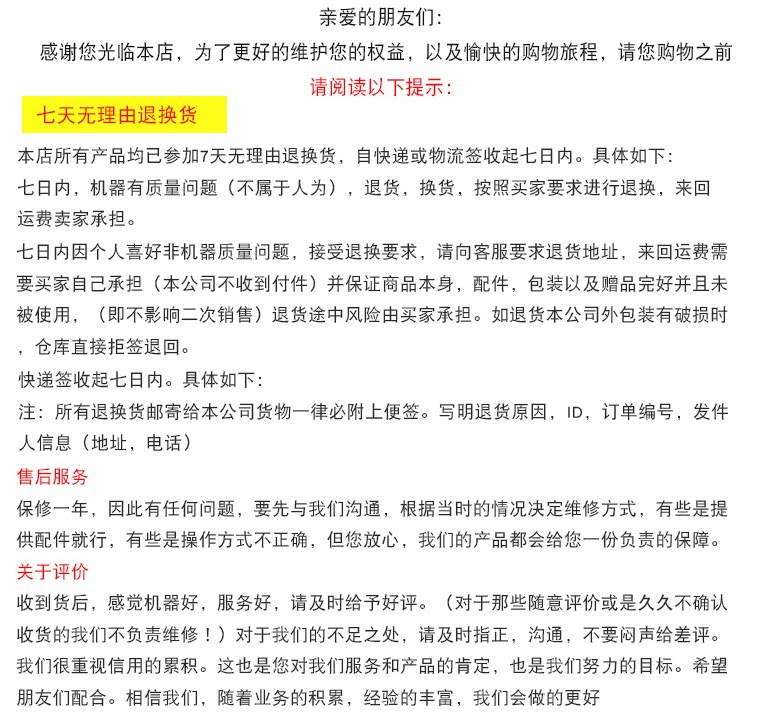 亲爱的朋友们:

感谢您光临本店，为了更好的维护您的权益，以及愉快的购物旅程，请您购物之前

请阅读以下提示:

七天无理由退换货

本店所有产品均已参加7天无理由退换货，自快递或物流签收起七日内。具体如下:

七日内，机器有质量问题（不属于人为），退货，换货，按照买家要求进行退换，来回运费卖家承担。

七日内因个人喜好非机器质量问题，接受退换要求，请向客服要求退货地址，来回运费需要买家自己承担（本公司不收到付件）并保证商品本身，配件，包装以及赠品完好并且未被使用，（即不影响二次销售）退货途中风险由买家承担。如退货本公司外包装有破损时，仓库直接拒签退回。

快递签收起七日内。具体如下:

注：所有退换货邮寄给本公司货物一律必附上便签。写明退货原因，ID，订单编号，发件人信息（地址，电话）

售后服务

保修一年，因此有任何问题，要先与我们沟通，根据当时的情况决定维修方式，有些是提供配件就行，有些是操作方式不正确，但您放心，我们的产品都会给您一份负责的保障。

关于评价

收到货后，感觉机器好，服务好，请及时给予好评。（对于那些随意评价或是久久不确认收货的我们不负责维修！）对于我们的不足之处，请及时指正，沟通，不要闷声给差评。我们很重视信用的累积。这也是您对我们服务和产品的肯定，也是我们努力的目标。希望朋友们配合。相信我们，随着业务的积累，经验的丰富，我们会做的更好